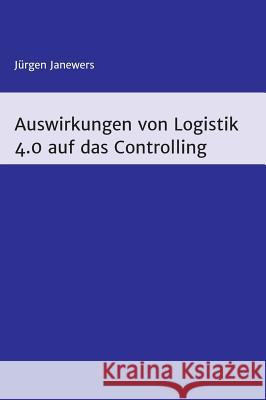 Jürgen Janewers

Auswirkungen von Logistik 4.0 auf das Controlling

Kraina Książek